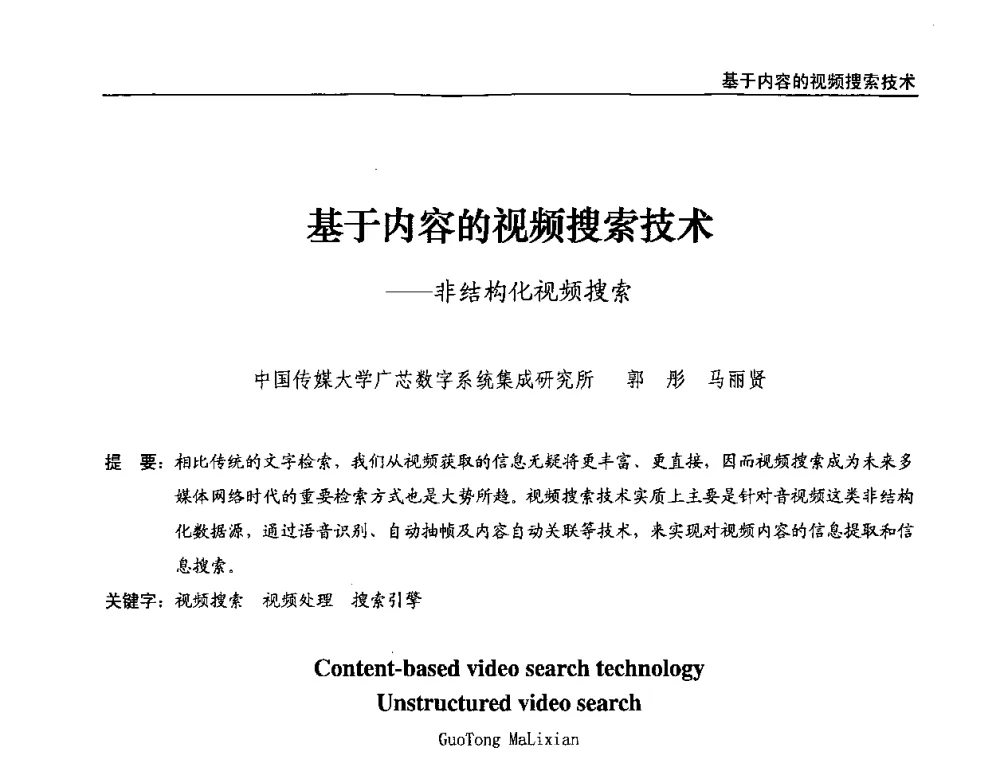 基于内容的视频搜索技术

基于内容的视频搜索技术

——非结构化视频搜索

中国传媒大学广芯数字系统集成研究所　郭　彤　马丽贤

提　要：相比传统的文字检索，我们从视频获取的信息无疑将更丰富、更直接，因而视频搜索成为未来多媒体网络时代的重要检索方式也是大势所趋。视频搜索技术实质上主要是针对音视频这类非结构化数据源，通过语音识别、自动抽帧及内容自动关联等技术，来实现对视频内容的信息提取和信息搜索。

关键字：视频搜索　视频处理　搜索引擎

Content-based video search technology
Unstructured video search

GuoTong MaLixian